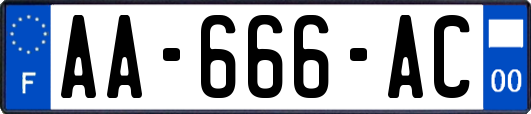 F
AA-666-AC
00